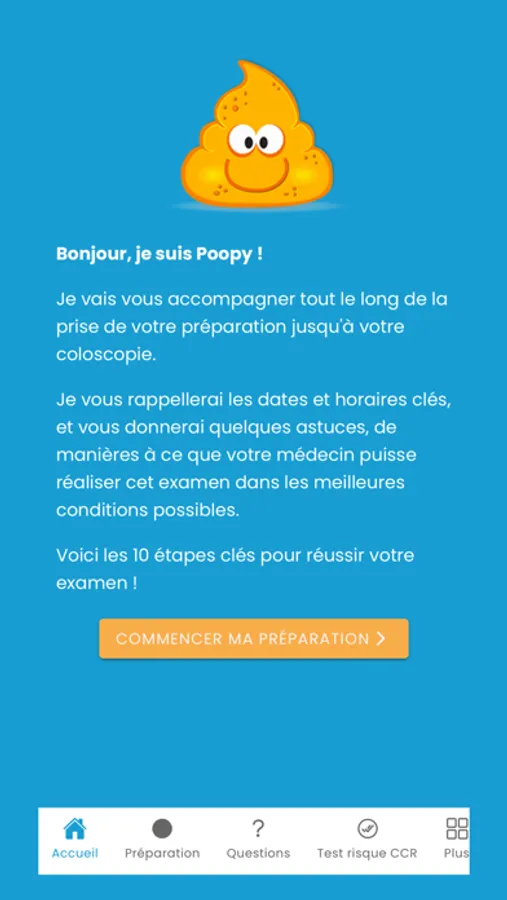 Bonjour, je suis Poopy !

Je vais vous accompagner tout le long de la prise de votre préparation jusqu'à votre coloscopie.

Je vous rappellerai les dates et horaires clés, et vous donnerai quelques astuces, de manières à ce que votre médecin puisse réaliser cet examen dans les meilleures conditions possibles.

Voici les 10 étapes clés pour réussir votre examen !

COMMENCER MA PRÉPARATION >

Accueil
Préparation
?
Questions
Test risque CCR
Plus